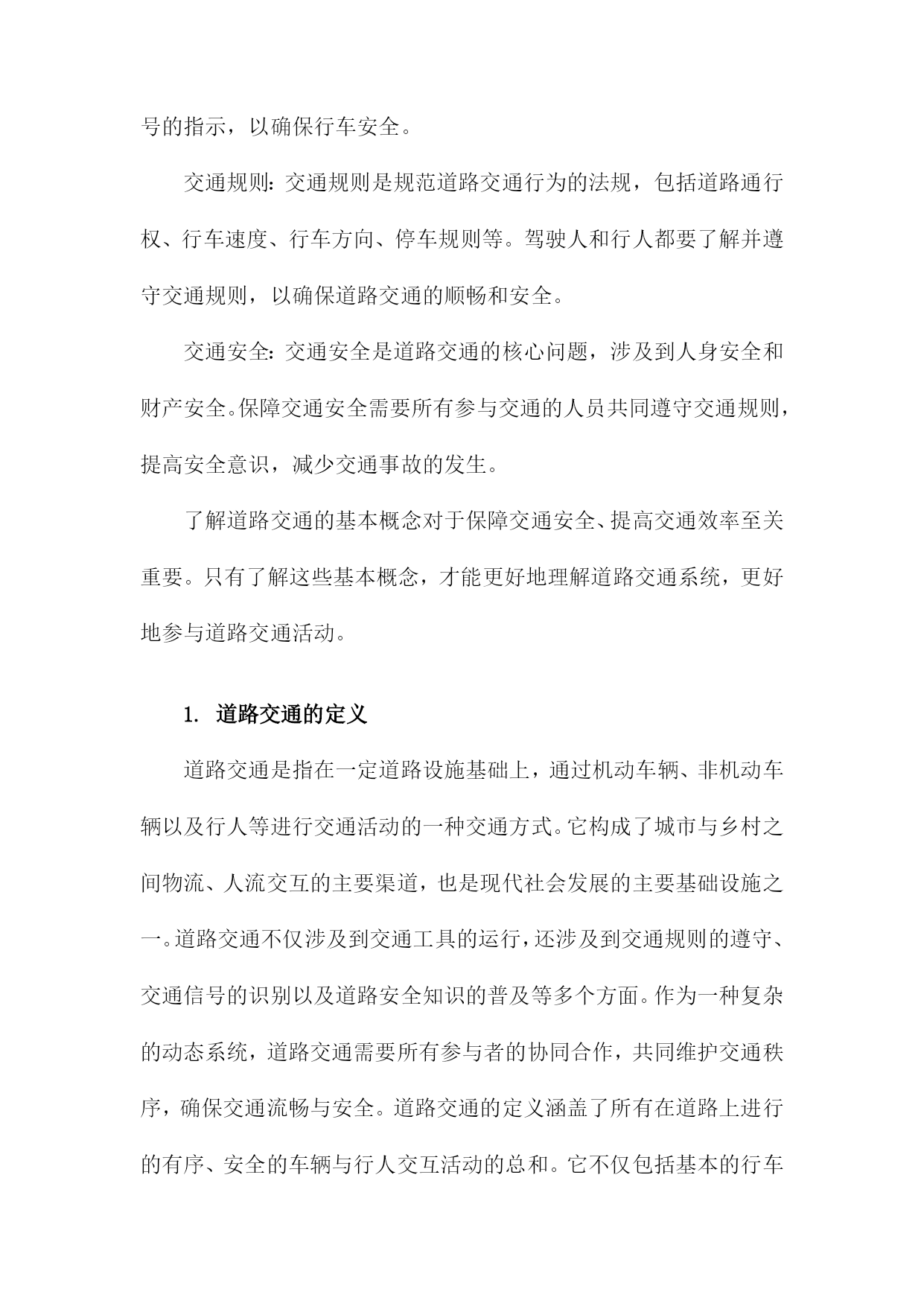 号的指示，以确保行车安全。

交通规则：交通规则是规范道路交通行为的法规，包括道路通行权、行车速度、行车方向、停车规则等。驾驶人和行人都要了解并遵守交通规则，以确保道路交通的顺畅和安全。

交通安全：交通安全是道路交通的核心问题，涉及到人身安全和财产安全。保障交通安全需要所有参与交通的人员共同遵守交通规则，提高安全意识，减少交通事故的发生。

了解道路交通的基本概念对于保障交通安全、提高交通效率至关重要。只有了解这些基本概念，才能更好地理解道路交通系统，更好地参与道路交通活动。

1. 道路交通的定义

道路交通是指在一定道路设施基础上，通过机动车辆、非机动车辆以及行人等进行交通活动的一种交通方式。它构成了城市与乡村之间物流、人流交互的主要渠道，也是现代社会发展的主要基础设施之一。道路交通不仅涉及到交通工具的运行，还涉及到交通规则的遵守、交通信号的识别以及道路安全知识的普及等多个方面。作为一种复杂的动态系统，道路交通需要所有参与者的协同合作，共同维护交通秩序，确保交通流畅与安全。道路交通的定义涵盖了所有在道路上进行的有序、安全的车辆与行人交互活动的总和。它不仅包括基本的行车